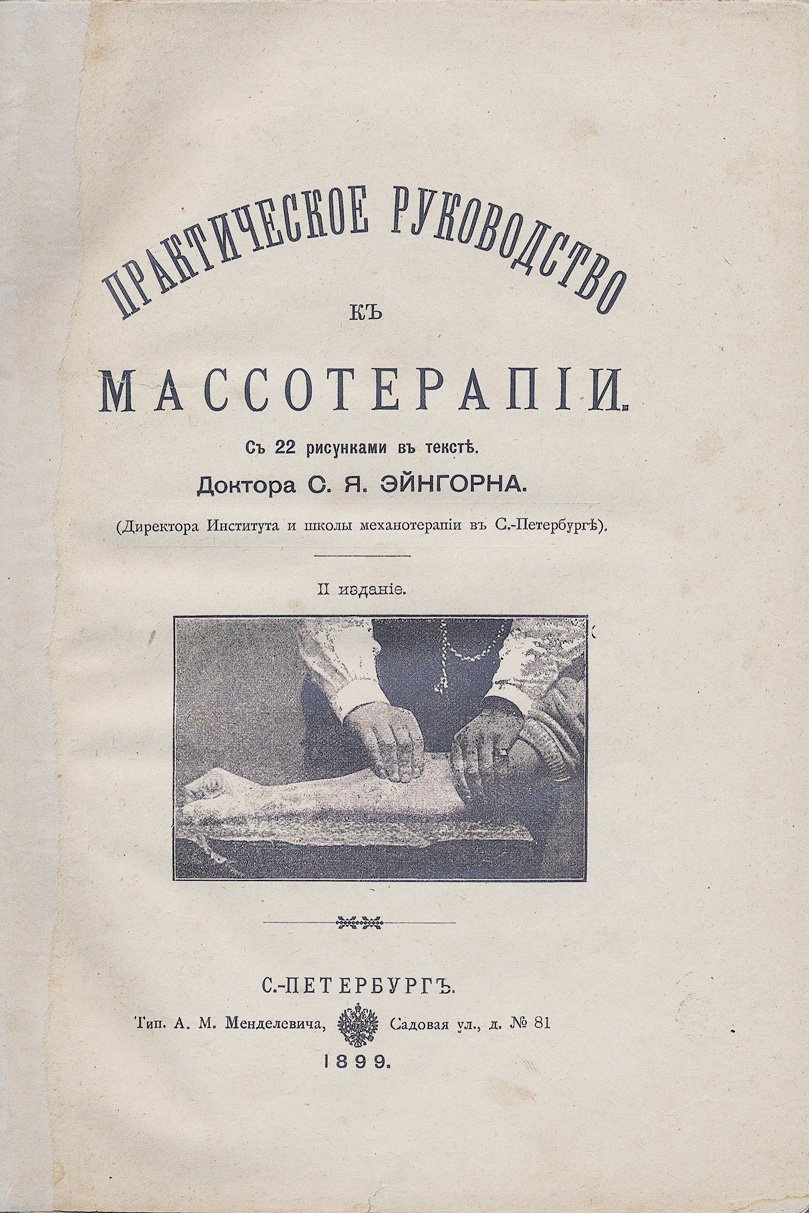 ПРАКТИЧЕСКОЕ РУКОВОДСТВО

КЪ

МАССОТЕРАПІИ.

Съ 22 рисунками въ текстѣ.

Доктора С. Я. ЭЙНГОРНА.

(Директора Института и школы механотерапіи въ С.-Петербургѣ).

II изданіе.

С.-ПЕТЕРБУРГЪ.

Тип. А. М. Менделевича, Садовая ул., д. № 81

1899.